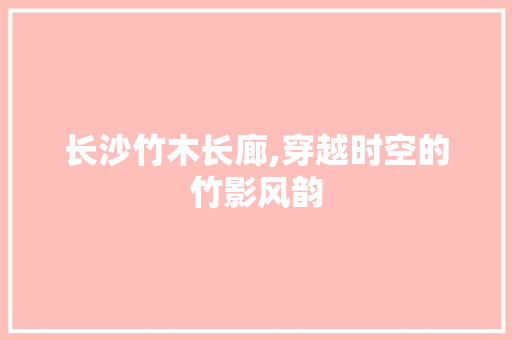 长沙竹木长廊,穿越时空的竹影风韵